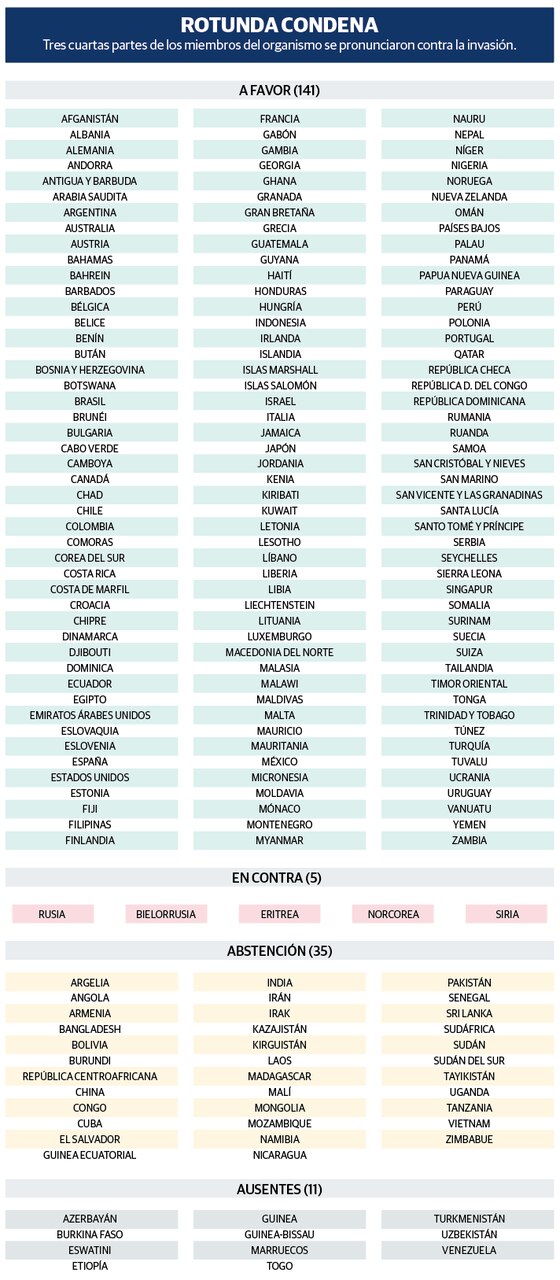 ROTUNDA CONDENA
Tres cuartas partes de los miembros del organismo se pronunciaron contra la invasión.

A FAVOR (141)

AFGANISTÁN
ALBANIA
ALEMANIA
ANDORRA
ANTIGUA Y BARBUDA
ARABIA SAUDITA
ARGENTINA
AUSTRALIA
AUSTRIA
BAHAMAS
BAHREIN
BARBADOS
BÉLGICA
BELICE
BENÍN
BUTÁN
BOSNIA Y HERZEGOVINA
BOTSWANA
BRASIL
BRUNÉI
BULGARIA
CABO VERDE
CAMBOYA
CANADÁ
CHAD
CHILE
COLOMBIA
COMORAS
COREA DEL SUR
COSTA RICA
COSTA DE MARFIL
CROACIA
CHIPRE
DINAMARCA
DJIBOUTI
DOMINICA
ECUADOR
EGIPTO
EMIRATOS ÁRABES UNIDOS
ESLOVAQUIA
ESLOVENIA
ESPAÑA
ESTADOS UNIDOS
ESTONIA
FIJI
FILIPINAS
FINLANDIA

FRANCIA
GABÓN
GAMBIA
GEORGIA
GHANA
GRANADA
GRAN BRETAÑA
GRECIA
GUATEMALA
GUYANA
HAITÍ
HONDURAS
HUNGRÍA
INDONESIA
IRLANDA
ISLANDIA
ISLAS MARSHALL
ISLAS SALOMÓN
ISRAEL
ITALIA
JAMAICA
JAPÓN
JORDANIA
KENIA
KIRIBATI
KUWAIT
LETONIA
LESOTHO
LÍBANO
LIBERIA
LIBIA
LIECHTENSTEIN
LITUANIA
LUXEMBURGO
MACEDONIA DEL NORTE
MALASIA
MALAWI
MALDIVAS
MALTA
MAURICIO
MAURITANIA
MÉXICO
MICRONESIA
MOLDAVIA
MÓNACO
MONTENEGRO
MYANMAR

NAURU
NEPAL
NÍGER
NIGERIA
NORUEGA
NUEVA ZELANDA
OMÁN
PAÍSES BAJOS
PALAU
PANAMÁ
PAPUA NUEVA GUINEA
PARAGUAY
PERÚ
POLONIA
PORTUGAL
QATAR
REPÚBLICA CHECA
REPÚBLICA D. DEL CONGO
REPÚBLICA DOMINICANA
RUMANIA
RUANDA
SAMOA
SAN CRISTÓBAL Y NIEVES
SAN MARINO
SAN VICENTE Y LAS GRANADINAS
SANTA LUCÍA
SANTO TOMÉ Y PRÍNCIPE
SERBIA
SEYCHELLES
SIERRA LEONA
SINGAPUR
SOMALIA
SURINAM
SUECIA
SUIZA
TAILANDIA
TIMOR ORIENTAL
TONGA
TRINIDAD Y TOBAGO
TÚNEZ
TURQUÍA
TUVALU
UCRANIA
URUGUAY
VANUATU
YEMEN
ZAMBIA

EN CONTRA (5)

RUSIA
BIELORRUSIA
ERITREA
NORCOREA
SIRIA

ABSTENCIÓN (35)

ARGELIA
ANGOLA
ARMENIA
BANGLADESH
BOLIVIA
BURUNDI
REPÚBLICA CENTROAFRICANA
CHINA
CONGO
CUBA
EL SALVADOR
GUINEA ECUATORIAL

INDIA
IRÁN
IRAK
KAZAJISTÁN
KIRGUISTÁN
LAOS
MADAGASCAR
MALÍ
MONGOLIA
MOZAMBIQUE
NAMIBIA
NICARAGUA

PAKISTÁN
SENEGAL
SRI LANKA
SUDÁFRICA
SUDÁN
SUDÁN DEL SUR
TAYIKISTÁN
UGANDA
TANZANIA
VIETNAM
ZIMBABUE

AUSENTES (11)

AZERBAYÁN
BURKINA FASO
ESWATINI
ETIOPÍA

GUINEA
GUINEA-BISSAU
MARRUECOS
TOGO

TURKMENISTÁN
UZBEKISTÁN
VENEZUELA